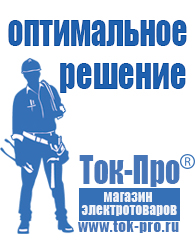 оптимальное решение

Ток-Про®

магазин электротоваров

www.tok-pro.ru